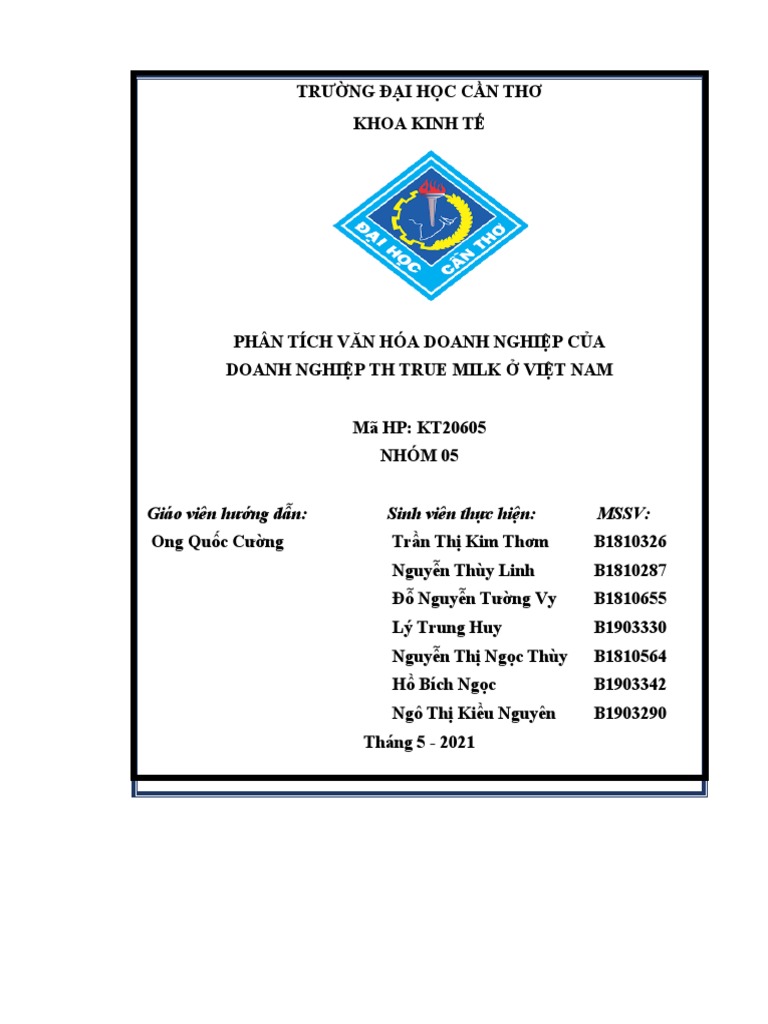 TRƯỜNG ĐẠI HỌC CẦN THƠ

KHOA KINH TẾ

ĐẠI HỌC CẦN THƠ

PHÂN TÍCH VĂN HÓA DOANH NGHIỆP CỦA DOANH NGHIỆP TH TRUE MILK Ở VIỆT NAM

Mã HP: KT20605

NHÓM 05

| Giáo viên hướng dẫn: | Sinh viên thực hiện: | MSSV: |
|---|---|---|
| Ong Quốc Cường | Trần Thị Kim Thơm | B1810326 |
| | Nguyễn Thùy Linh | B1810287 |
| | Đỗ Nguyễn Tường Vy | B1810655 |
| | Lý Trung Huy | B1903330 |
| | Nguyễn Thị Ngọc Thùy | B1810564 |
| | Hồ Bích Ngọc | B1903342 |
| | Ngô Thị Kiều Nguyên | B1903290 |

Tháng 5 - 2021